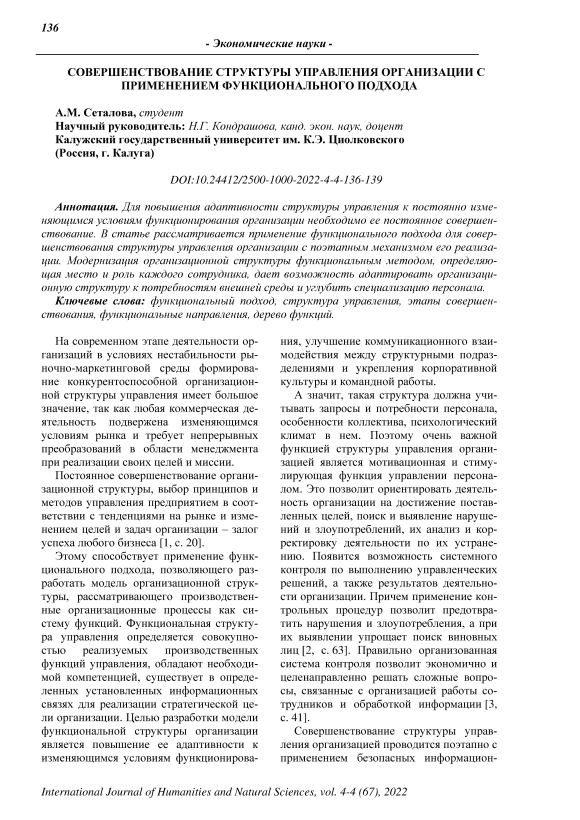 136

- Экономические науки -

СОВЕРШЕНСТВОВАНИЕ СТРУКТУРЫ УПРАВЛЕНИЯ ОРГАНИЗАЦИИ С ПРИМЕНЕНИЕМ ФУНКЦИОНАЛЬНОГО ПОДХОДА

А.М. Сеталова, студент
Научный руководитель: Н.Г. Кондрашова, канд. экон. наук, доцент
Калужский государственный университет им. К.Э. Циолковского
(Россия, г. Калуга)

DOI:10.24412/2500-1000-2022-4-4-136-139

Аннотация. Для повышения адаптивности структуры управления к постоянно изменяющимся условиям функционирования организации необходимо ее постоянное совершенствование. В статье рассматривается применение функционального подхода для совершенствования структуры управления организации с поэтапным механизмом его реализации. Модернизация организационной структуры функциональным методом, определяющая место и роль каждого сотрудника, дает возможность адаптировать организационную структуру к потребностям внешней среды и углубить специализацию персонала.

Ключевые слова: функциональный подход, структура управления, этапы совершенствования, функциональные направления, дерево функций.

На современном этапе деятельности организаций в условиях нестабильности рыночно-маркетинговой среды формирование конкурентоспособной организационной структуры управления имеет большое значение, так как любая коммерческая деятельность подвержена изменяющимся условиям рынка и требует непрерывных преобразований в области менеджмента при реализации своих целей и миссии.

Постоянное совершенствование организационной структуры, выбор принципов и методов управления предприятием в соответствии с тенденциями на рынке и изменением целей и задач организации – залог успеха любого бизнеса [1, с. 20].

Этому способствует применение функционального подхода, позволяющего разработать модель организационной структуры, рассматривающего производственные организационные процессы как систему функций. Функциональная структура управления определяется совокупностью реализуемых производственных функций управления, обладают необходимой компетенцией, существует в определенных установленных информационных связях для реализации стратегической цели организации. Целью разработки модели функциональной структуры организации является повышение ее адаптивности к изменяющимся условиям функционирования, улучшение коммуникационного взаимодействия между структурными подразделениями и укрепления корпоративной культуры и командной работы.

А значит, такая структура должна учитывать запросы и потребности персонала, особенности коллектива, психологический климат в нем. Поэтому очень важной функцией структуры управления организацией является мотивационная и стимулирующая функция управлении персоналом. Это позволит ориентировать деятельность организации на достижение поставленных целей, поиск и выявление нарушений и злоупотреблений, их анализ и корректировку деятельности по их устранению. Появится возможность системного контроля по выполнению управленческих решений, а также результатов деятельности организации. Причем применение контрольных процедур позволит предотвратить нарушения и злоупотребления, а при их выявлении упрощает поиск виновных лиц [2, с. 63]. Правильно организованная система контроля позволит экономично и целенаправленно решать сложные вопросы, связанные с организацией работы сотрудников и обработкой информации [3, с. 41].

Совершенствование структуры управления организацией проводится поэтапно с применением безопасных информацион-

International Journal of Humanities and Natural Sciences, vol. 4-4 (67), 2022